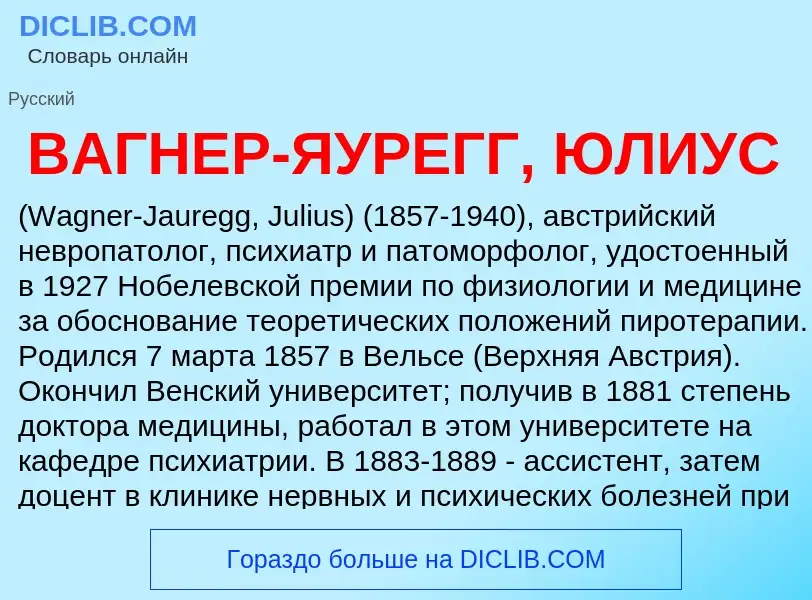 DICLIB.COM
Словарь онлайн

Русский

ВАГНЕР-ЯУРЕГГ, ЮЛИУС

(Wagner-Jauregg, Julius) (1857-1940), австрийский невропатолог, психиатр и патоморфолог, удостоенный в 1927 Нобелевской премии по физиологии и медицине за обоснование теоретических положений пиротерапии. Родился 7 марта 1857 в Вельсе (Верхняя Австрия). Окончил Венский университет; получив в 1881 степень доктора медицины, работал в этом университете на кафедре психиатрии. В 1883-1889 - ассистент, затем доцент в клинике нервных и психических болезней при

Гораздо больше на DICLIB.COM